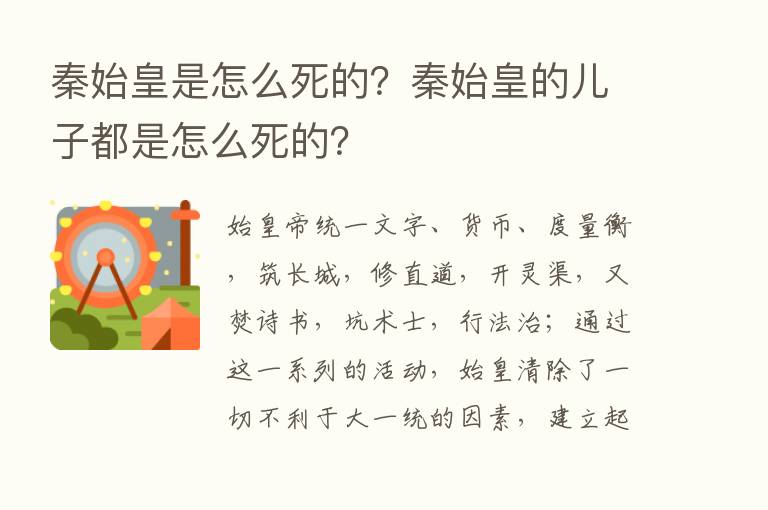 秦始皇是怎么死的？秦始皇的儿子都是怎么死的？

始皇帝统一文字、货币、度量衡，筑长城，修直道，开灵渠，又焚诗书，坑术士，行法治；通过这一系列的活动，始皇清除了一切不利于大一统的因素，建立起